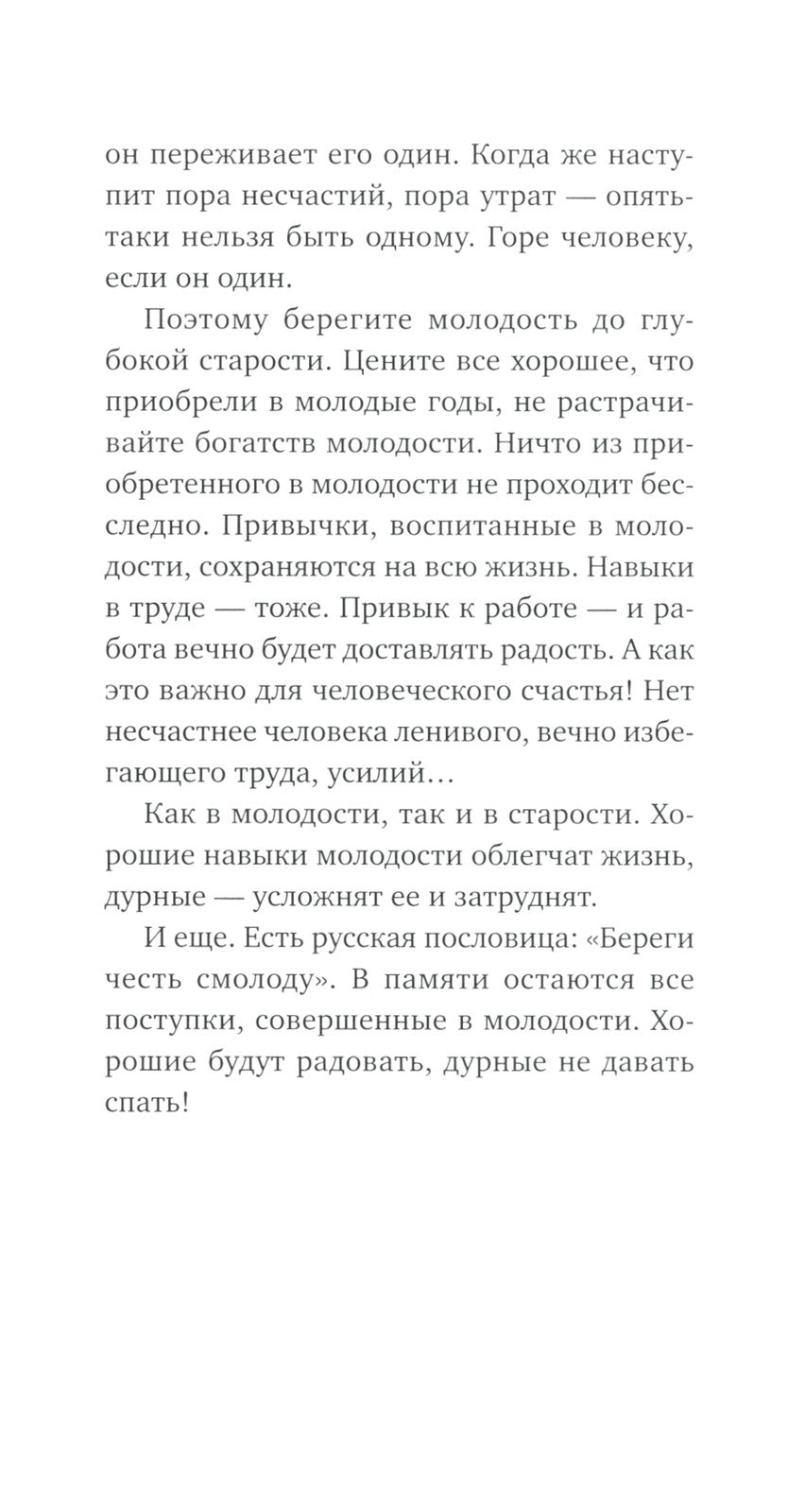 он переживает его один. Когда же наступит пора несчастий, пора утрат — опять-таки нельзя быть одному. Горе человеку, если он один.

Поэтому берегите молодость до глубокой старости. Цените все хорошее, что приобрели в молодые годы, не растрачивайте богатств молодости. Ничто из приобретенного в молодости не проходит бесследно. Привычки, воспитанные в молодости, сохраняются на всю жизнь. Навыки в труде — тоже. Привык к работе — и работа вечно будет доставлять радость. А как это важно для человеческого счастья! Нет несчастнее человека ленивого, вечно избегающего труда, усилий…

Как в молодости, так и в старости. Хорошие навыки молодости облегчат жизнь, дурные — усложнят ее и затруднят.

И еще. Есть русская пословица: «Береги честь смолоду». В памяти остаются все поступки, совершенные в молодости. Хорошие будут радовать, дурные не давать спать!